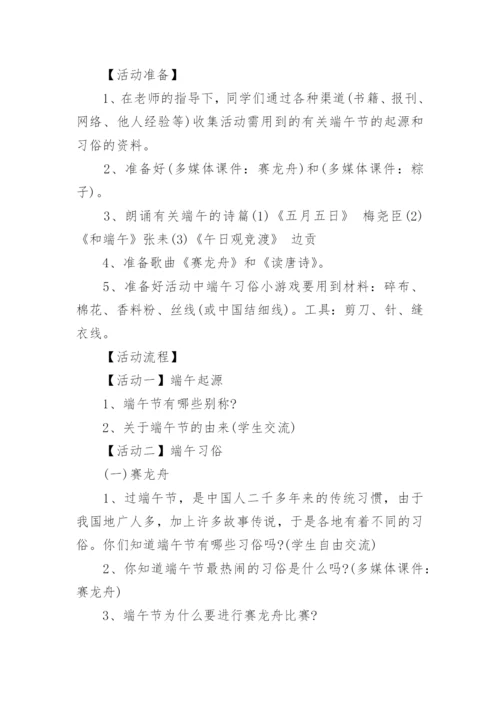 【活动准备】

1、在老师的指导下，同学们通过各种渠道(书籍、报刊、网络、他人经验等)收集活动需用到的有关端午节的起源和习俗的资料。

2、准备好(多媒体课件：赛龙舟)和(多媒体课件：粽子)。

3、朗诵有关端午的诗篇(1)《五月五日》 梅尧臣(2)《和端午》张耒(3)《午日观竞渡》 边贡

4、准备歌曲《赛龙舟》和《读唐诗》。

5、准备好活动中端午习俗小游戏要用到材料：碎布、棉花、香料粉、丝线(或中国结细线)。工具：剪刀、针、缝衣线。

【活动流程】

【活动一】端午起源

1、端午节有哪些别称?

2、关于端午节的由来(学生交流)

【活动二】端午习俗

(一)赛龙舟

1、过端午节，是中国人二千多年来的传统习惯，由于我国地广人多，加上许多故事传说，于是各地有着不同的习俗。你们知道端午节有哪些习俗吗?(学生自由交流)

2、你知道端午节最热闹的习俗是什么吗?(多媒体课件：赛龙舟)

3、端午节为什么要进行赛龙舟比赛?